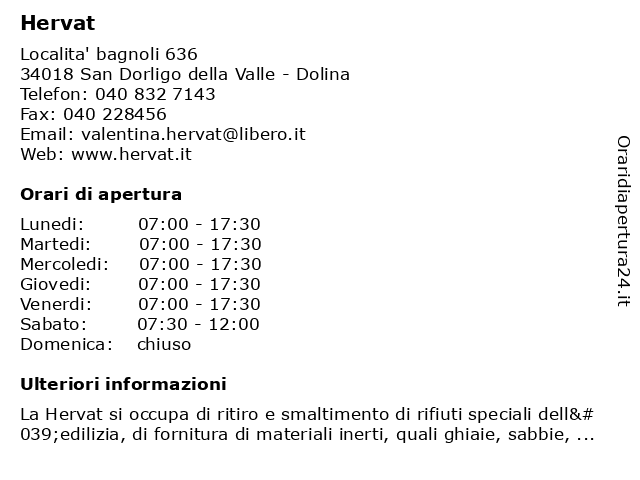 Hervat

Localita' bagnoli 636
34018 San Dorligo della Valle - Dolina
Telefon: 040 832 7143
Fax: 040 228456
Email: valentina.hervat@libero.it
Web: www.hervat.it

Orari di apertura

| | |
|---|---|
| Lunedi: | 07:00 - 17:30 |
| Martedi: | 07:00 - 17:30 |
| Mercoledi: | 07:00 - 17:30 |
| Giovedi: | 07:00 - 17:30 |
| Venerdi: | 07:00 - 17:30 |
| Sabato: | 07:30 - 12:00 |
| Domenica: | chiuso |

Ulteriori informazioni

La Hervat si occupa di ritiro e smaltimento di rifiuti speciali dell&#039;edilizia, di fornitura di materiali inerti, quali ghiaie, sabbie, ...

Oraridiapertura24.it